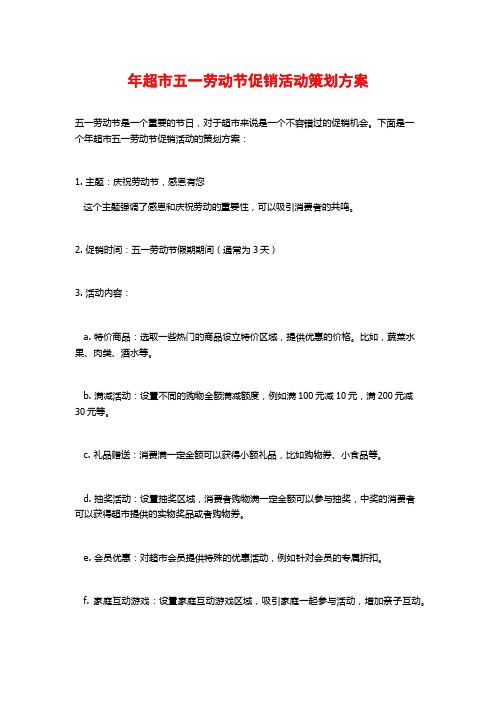 年超市五一劳动节促销活动策划方案

五一劳动节是一个重要的节日，对于超市来说是一个不容错过的促销机会。下面是一个年超市五一劳动节促销活动的策划方案：

1. 主题：庆祝劳动节，感恩有您

这个主题强调了感恩和庆祝劳动的重要性，可以吸引消费者的共鸣。

2. 促销时间：五一劳动节假期期间（通常为 3 天）

3. 活动内容：

a. 特价商品：选取一些热门的商品设立特价区域，提供优惠的价格。比如，蔬菜水果、肉类、酒水等。

b. 满减活动：设置不同的购物金额满减额度，例如满 100 元减 10 元，满 200 元减 30 元等。

c. 礼品赠送：消费满一定金额可以获得小额礼品，比如购物券、小食品等。

d. 抽奖活动：设置抽奖区域，消费者购物满一定金额可以参与抽奖，中奖的消费者可以获得超市提供的实物奖品或者购物券。

e. 会员优惠：对超市会员提供特殊的优惠活动，例如针对会员的专属折扣。

f. 家庭互动游戏：设置家庭互动游戏区域，吸引家庭一起参与活动，增加亲子互动。